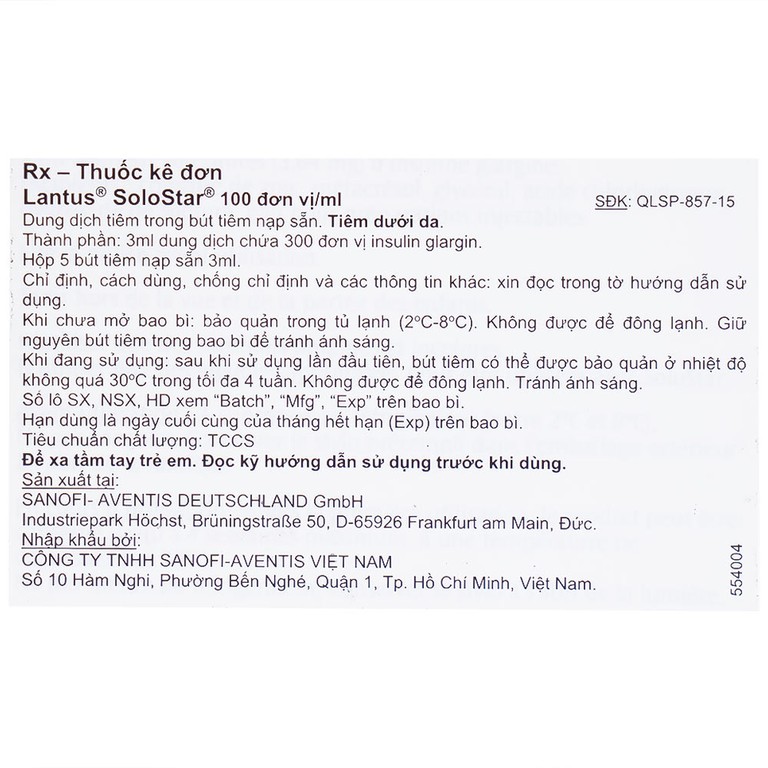 Rx – Thuốc kê đơn
Lantus® SoloStar® 100 đơn vị/ml
SĐK: QLSP-857-15

Dung dịch tiêm trong bút tiêm nạp sẵn. Tiêm dưới da.
Thành phần: 3ml dung dịch chứa 300 đơn vị insulin glargin.
Hộp 5 bút tiêm nạp sẵn 3ml.
Chỉ định, cách dùng, chống chỉ định và các thông tin khác: xin đọc trong tờ hướng dẫn sử dụng.
Khi chưa mở bao bì: bảo quản trong tủ lạnh (2°C-8°C). Không được để đông lạnh. Giữ nguyên bút tiêm trong bao bì để tránh ánh sáng.
Khi đang sử dụng: sau khi sử dụng lần đầu tiên, bút tiêm có thể được bảo quản ở nhiệt độ không quá 30°C trong tối đa 4 tuần. Không được để đông lạnh. Tránh ánh sáng.
Số lô SX, NSX, HD xem "Batch", "Mfg", "Exp" trên bao bì.
Hạn dùng là ngày cuối cùng của tháng hết hạn (Exp) trên bao bì.
Tiêu chuẩn chất lượng: TCCS
Để xa tầm tay trẻ em. Đọc kỹ hướng dẫn sử dụng trước khi dùng.
Sản xuất tại:
SANOFI- AVENTIS DEUTSCHLAND GmbH
Industriepark Höchst, Brüningstraße 50, D-65926 Frankfurt am Main, Đức.
Nhập khẩu bởi:
CÔNG TY TNHH SANOFI-AVENTIS VIỆT NAM
Số 10 Hàm Nghi, Phường Bến Nghé, Quận 1, Tp. Hồ Chí Minh, Việt Nam.

554004